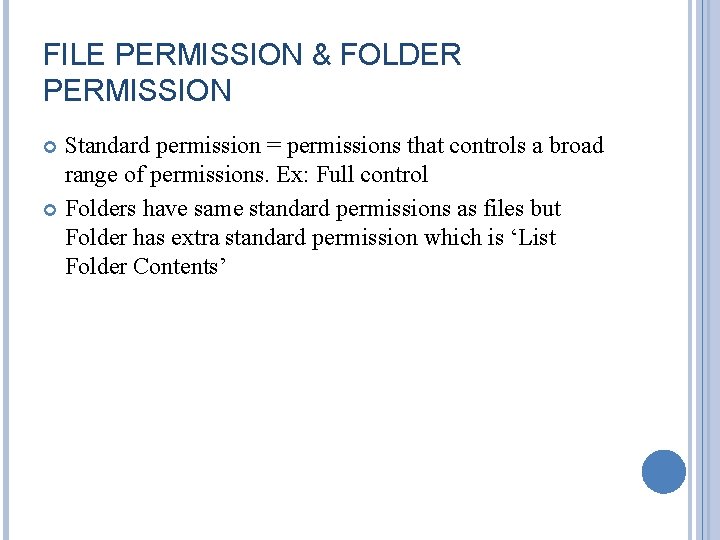 FILE PERMISSION & FOLDER PERMISSION

• Standard permission = permissions that controls a broad range of permissions. Ex: Full control
• Folders have same standard permissions as files but Folder has extra standard permission which is 'List Folder Contents'